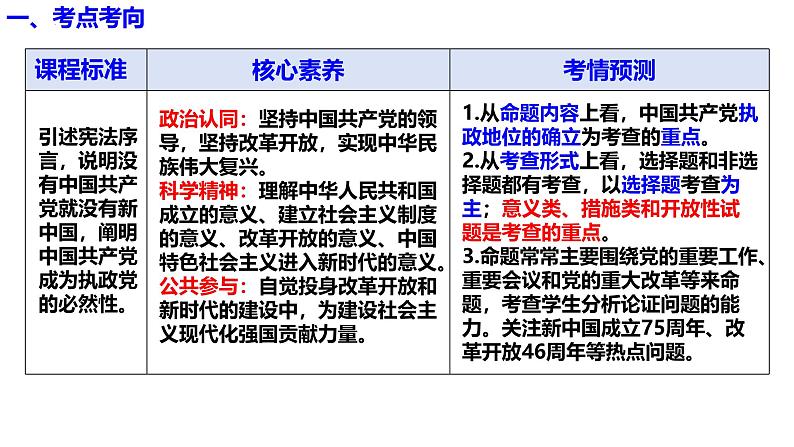 一、考点考向

| 课程标准 | 核心素养 | 考情预测 |
|---|---|---|
| 引述宪法序言，说明没有中国共产党就没有新中国，阐明中国共产党成为执政党的必然性。 | 政治认同：坚持中国共产党的领导，坚持改革开放，实现中华民族伟大复兴。科学精神：理解中华人民共和国成立的意义、建立社会主义制度的意义、改革开放的意义、中国特色社会主义进入新时代的意义。公共参与：自觉投身改革开放和新时代的建设中，为建设社会主义现代化强国贡献力量。 | 1.从命题内容上看，中国共产党执政地位的确立为考查的重点。2.从考查形式上看，选择题和非选择题都有考查，以选择题考查为主；意义类、措施类和开放性试题是考查的重点。3.命题常常主要围绕党的重要工作、重要会议和党的重大改革等来命题，考查学生分析论证问题的能力。关注新中国成立75周年、改革开放46周年等热点问题。 |